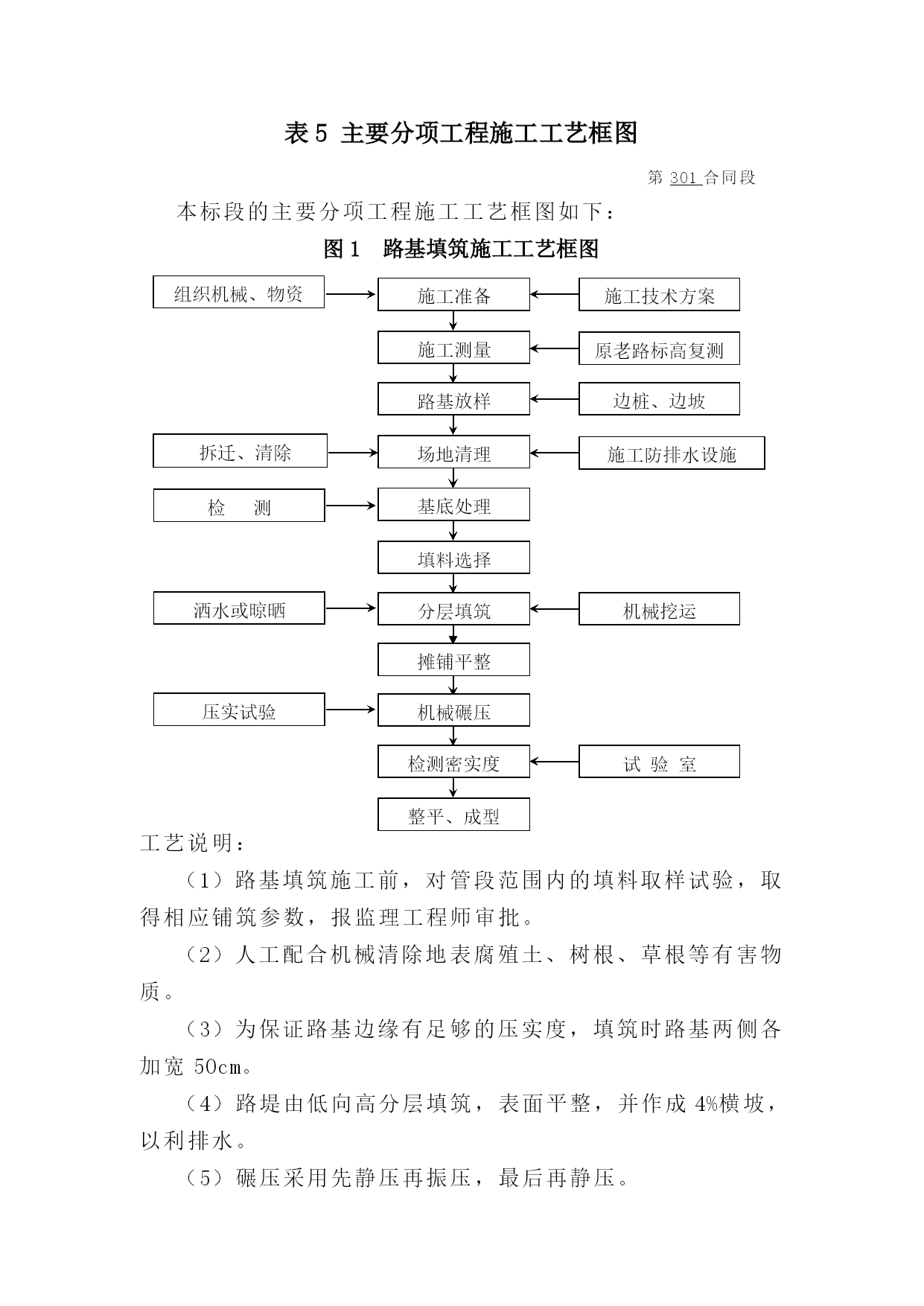 表 5 主要分项工程施工工艺框图

第 301 合同段

本标段的主要分项工程施工工艺框图如下：

图 1 路基填筑施工工艺框图

组织机械、物资

施工准备

施工技术方案

施工测量

原老路标高复测

路基放样

边桩、边坡

拆迁、清除

场地清理

施工防排水设施

检 测

基底处理

填料选择

洒水或晾晒

分层填筑

机械挖运

摊铺平整

压实试验

机械碾压

检测密实度

试 验 室

整平、成型

工艺说明：

（1）路基填筑施工前，对管段范围内的填料取样试验，取得相应铺筑参数，报监理工程师审批。

（2）人工配合机械清除地表腐殖土、树根、草根等有害物质。

（3）为保证路基边缘有足够的压实度，填筑时路基两侧各加宽 50cm。

（4）路堤由低向高分层填筑，表面平整，并作成 4%横坡，以利排水。

（5）碾压采用先静压再振压，最后再静压。